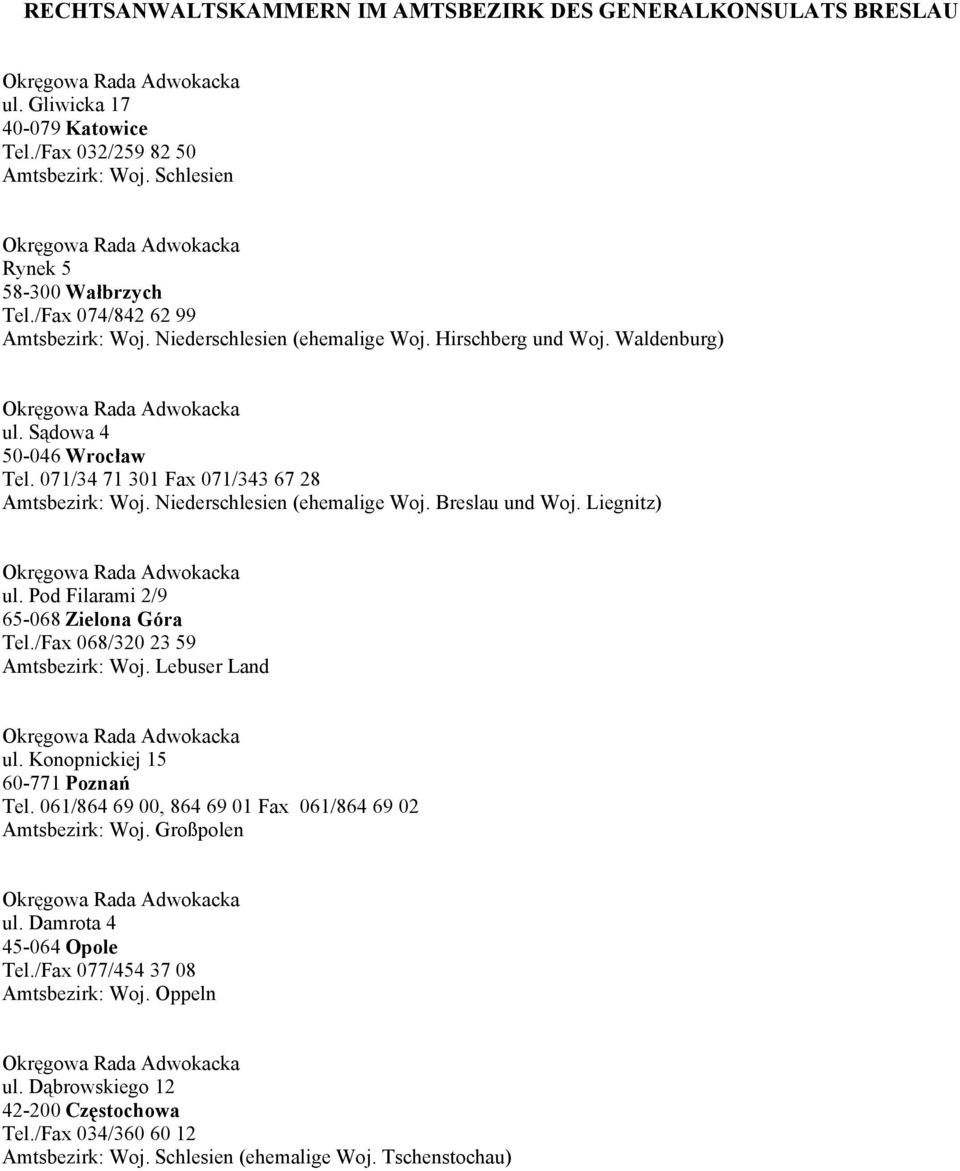 RECHTSANWALTSKAMMERN IM AMTSBEZIRK DES GENERALKONSULATS BRESLAU

Okręgowa Rada Adwokacka
ul. Gliwicka 17
40-079 Katowice
Tel./Fax 032/259 82 50
Amtsbezirk: Woj. Schlesien

Okręgowa Rada Adwokacka
Rynek 5
58-300 Wałbrzych
Tel./Fax 074/842 62 99
Amtsbezirk: Woj. Niederschlesien (ehemalige Woj. Hirschberg und Woj. Waldenburg)

Okręgowa Rada Adwokacka
ul. Sądowa 4
50-046 Wrocław
Tel. 071/34 71 301 Fax 071/343 67 28
Amtsbezirk: Woj. Niederschlesien (ehemalige Woj. Breslau und Woj. Liegnitz)

Okręgowa Rada Adwokacka
ul. Pod Filarami 2/9
65-068 Zielona Góra
Tel./Fax 068/320 23 59
Amtsbezirk: Woj. Lebuser Land

Okręgowa Rada Adwokacka
ul. Konopnickiej 15
60-771 Poznań
Tel. 061/864 69 00, 864 69 01 Fax 061/864 69 02
Amtsbezirk: Woj. Großpolen

Okręgowa Rada Adwokacka
ul. Damrota 4
45-064 Opole
Tel./Fax 077/454 37 08
Amtsbezirk: Woj. Oppeln

Okręgowa Rada Adwokacka
ul. Dąbrowskiego 12
42-200 Częstochowa
Tel./Fax 034/360 60 12
Amtsbezirk: Woj. Schlesien (ehemalige Woj. Tschenstochau)